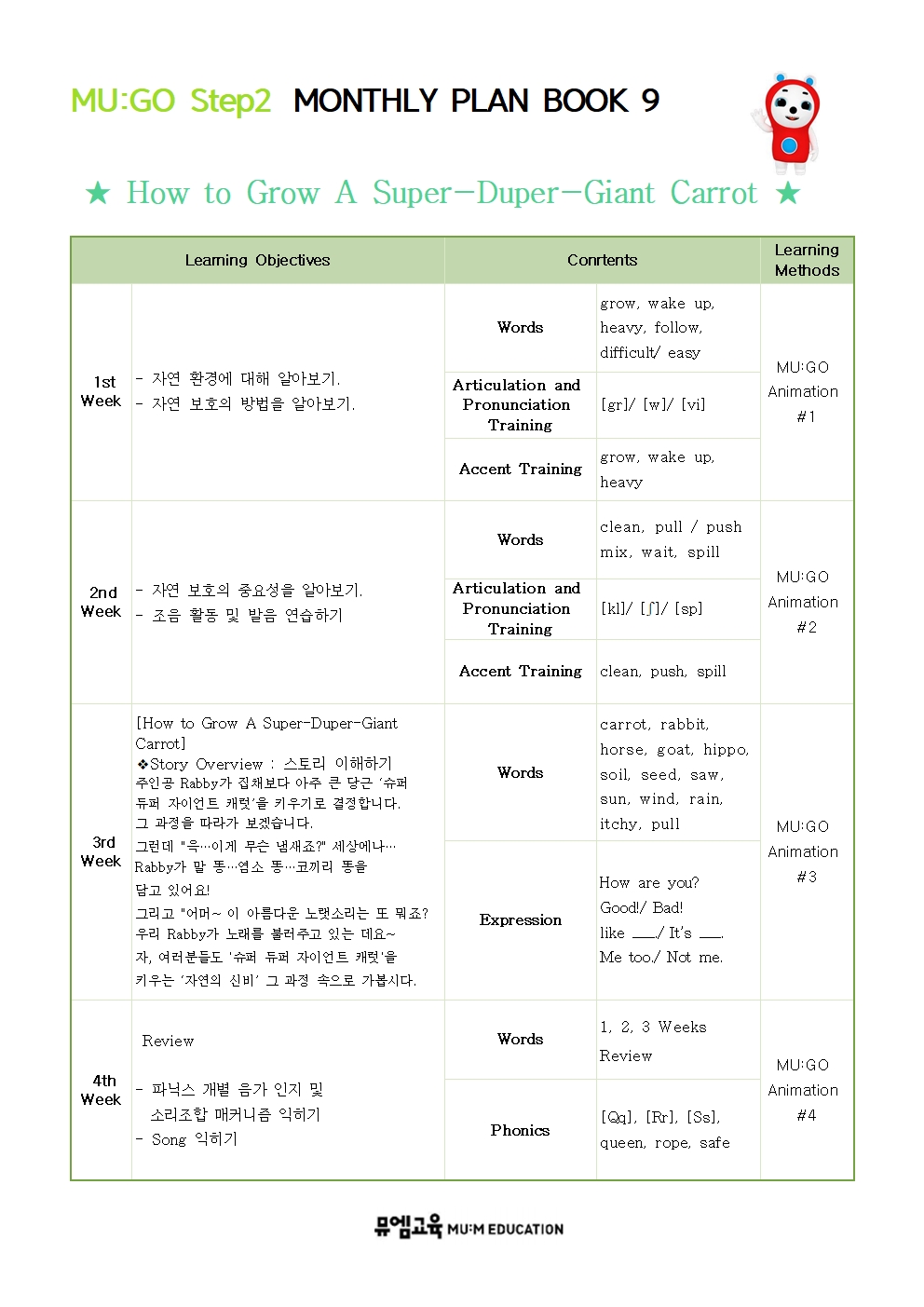 MU:GO Step2 MONTHLY PLAN BOOK 9

★ How to Grow A Super-Duper-Giant Carrot ★

| Learning Objectives | | Conrtents | | Learning Methods |
|---|---|---|---|---|
| 1st Week | - 자연 환경에 대해 알아보기. - 자연 보호의 방법을 알아보기. | Words | grow, wake up, heavy, follow, difficult/ easy | MU:GO Animation #1 |
| | | Articulation and Pronunciation Training | [gr]/ [w]/ [vi] | |
| | | Accent Training | grow, wake up, heavy | |
| 2nd Week | - 자연 보호의 중요성을 알아보기. - 조음 활동 및 발음 연습하기 | Words | clean, pull / push mix, wait, spill | MU:GO Animation #2 |
| | | Articulation and Pronunciation Training | [kl]/ [ʃ]/ [sp] | |
| | | Accent Training | clean, push, spill | |
| 3rd Week | [How to Grow A Super-Duper-Giant Carrot] ❖Story Overview : 스토리 이해하기 주인공 Rabby가 집채보다 아주 큰 당근 '슈퍼 듀퍼 자이언트 캐럿'을 키우기로 결정합니다. 그 과정을 따라가 보겠습니다. 그런데 "윽…이게 무슨 냄새죠?" 세상에나… Rabby가 말 똥…염소 똥…코끼리 똥을 담고 있어요! 그리고 "어머~ 이 아름다운 노랫소리는 또 뭐죠? 우리 Rabby가 노래를 불러주고 있는 데요~ 자, 여러분들도 '슈퍼 듀퍼 자이언트 캐럿'을 키우는 '자연의 신비' 그 과정 속으로 가봅시다. | Words | carrot, rabbit, horse, goat, hippo, soil, seed, saw, sun, wind, rain, itchy, pull | MU:GO Animation #3 |
| | | Expression | How are you? Good!/ Bad! like ___/ It's ___. Me too./ Not me. | |
| 4th Week | Review - 파닉스 개별 음가 인지 및 소리조합 매커니즘 익히기 - Song 익히기 | Words | 1, 2, 3 Weeks Review | MU:GO Animation #4 |
| | | Phonics | [Qq], [Rr], [Ss], queen, rope, safe | |

뮤엠교육 MU:M EDUCATION